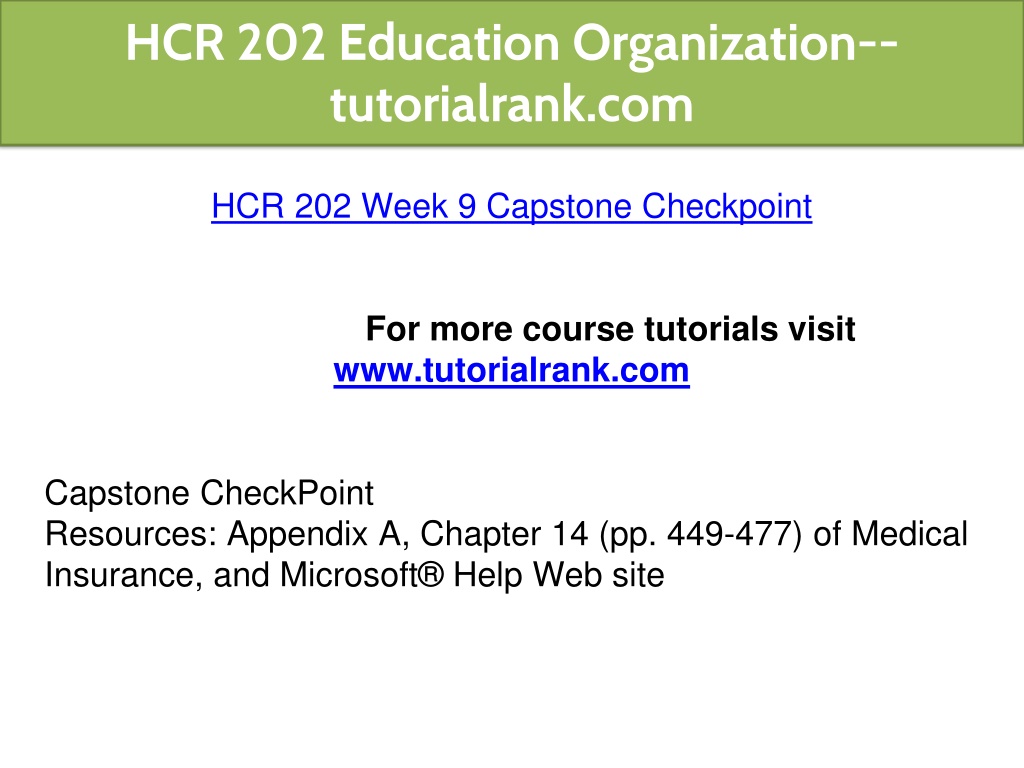 HCR 202 Education Organization--tutorialrank.com

HCR 202 Week 9 Capstone Checkpoint

For more course tutorials visit
www.tutorialrank.com

Capstone CheckPoint
Resources: Appendix A, Chapter 14 (pp. 449-477) of Medical Insurance, and Microsoft® Help Web site